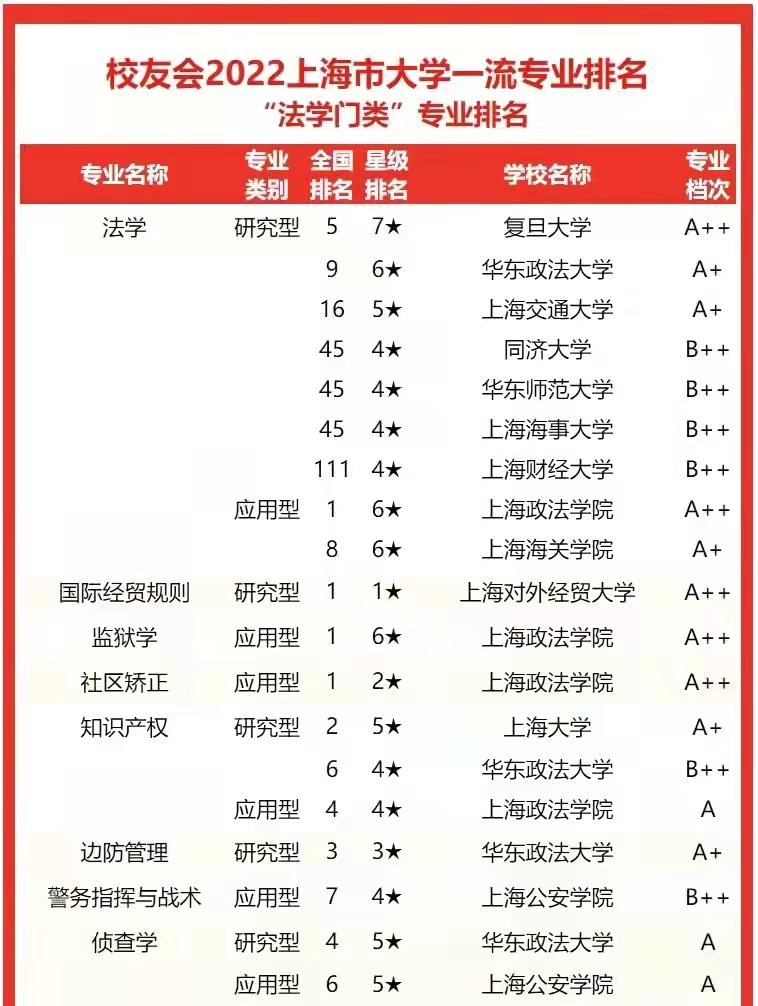 校友会2022上海市大学一流专业排名
“法学门类”专业排名

| 专业名称 | 专业类别 | 全国排名 | 星级排名 | 学校名称 | 专业档次 |
|---|---|---|---|---|---|
| 法学 | 研究型 | 5 | 7★ | 复旦大学 | A++ |
| | | 9 | 6★ | 华东政法大学 | A+ |
| | | 16 | 5★ | 上海交通大学 | A+ |
| | | 45 | 4★ | 同济大学 | B++ |
| | | 45 | 4★ | 华东师范大学 | B++ |
| | | 45 | 4★ | 上海海事大学 | B++ |
| | | 111 | 4★ | 上海财经大学 | B++ |
| | 应用型 | 1 | 6★ | 上海政法学院 | A++ |
| | | 8 | 6★ | 上海海关学院 | A+ |
| 国际经贸规则 | 研究型 | 1 | 1★ | 上海对外经贸大学 | A++ |
| 监狱学 | 应用型 | 1 | 6★ | 上海政法学院 | A++ |
| 社区矫正 | 应用型 | 1 | 2★ | 上海政法学院 | A++ |
| 知识产权 | 研究型 | 2 | 5★ | 上海大学 | A+ |
| | | 6 | 4★ | 华东政法大学 | B++ |
| | 应用型 | 4 | 4★ | 上海政法学院 | A |
| 边防管理 | 研究型 | 3 | 3★ | 华东政法大学 | A+ |
| 警务指挥与战术 | 应用型 | 7 | 4★ | 上海公安学院 | B++ |
| 侦查学 | 研究型 | 4 | 5★ | 华东政法大学 | A |
| | 应用型 | 6 | 5★ | 上海公安学院 | A |